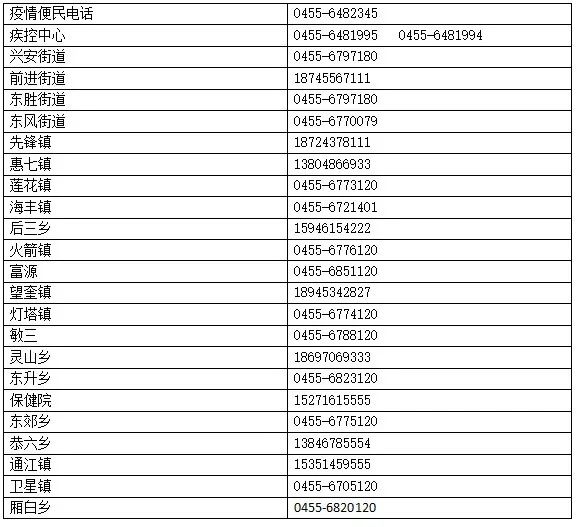 | 疫情便民电话 | 0455-6482345 |
|---|---|
| 疾控中心 | 0455-6481995 0455-6481994 |
| 兴安街道 | 0455-6797180 |
| 前进街道 | 18745567111 |
| 东胜街道 | 0455-6797180 |
| 东风街道 | 0455-6770079 |
| 先锋镇 | 18724378111 |
| 惠七镇 | 13804866933 |
| 莲花镇 | 0455-6773120 |
| 海丰镇 | 0455-6721401 |
| 后三乡 | 15946154222 |
| 火箭镇 | 0455-6776120 |
| 富源 | 0455-6851120 |
| 望奎镇 | 18945342827 |
| 灯塔镇 | 0455-6774120 |
| 敏三 | 0455-6788120 |
| 灵山乡 | 18697069333 |
| 东升乡 | 0455-6823120 |
| 保健院 | 15271615555 |
| 东郊乡 | 0455-6775120 |
| 恭六乡 | 13846785554 |
| 通江镇 | 15351459555 |
| 卫星镇 | 0455-6705120 |
| 厢白乡 | 0455-6820120 |